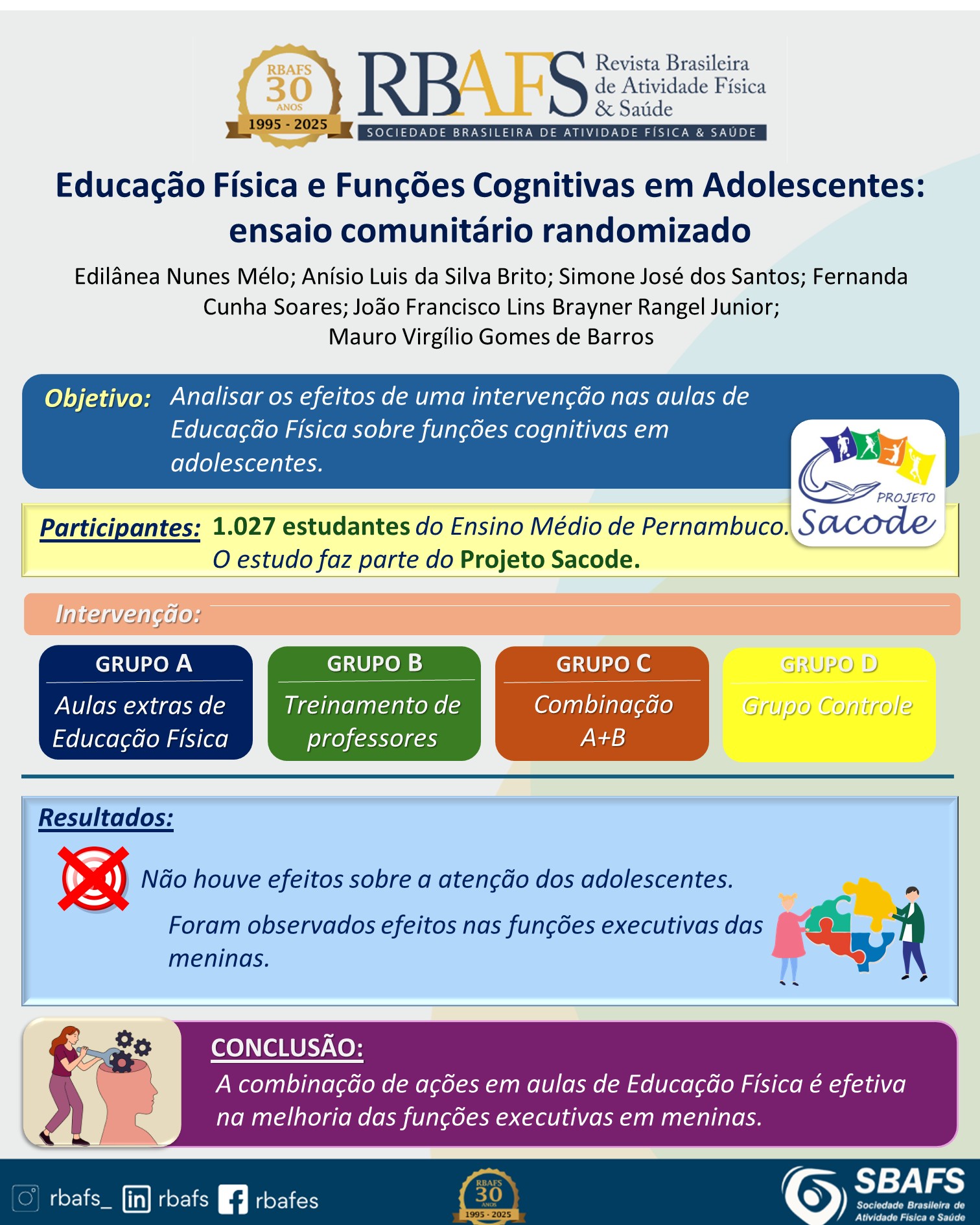 RBAFS 30 ANOS 1995 - 2025

RBAFS Revista Brasileira de Atividade Física & Saúde

SOCIEDADE BRASILEIRA DE ATIVIDADE FÍSICA & SAÚDE

Educação Física e Funções Cognitivas em Adolescentes: ensaio comunitário randomizado

Edilânea Nunes Mélo; Anísio Luis da Silva Brito; Simone José dos Santos; Fernanda Cunha Soares; João Francisco Lins Brayner Rangel Junior; Mauro Virgílio Gomes de Barros

Objetivo: Analisar os efeitos de uma intervenção nas aulas de Educação Física sobre funções cognitivas em adolescentes.

PROJETO Sacode

Participantes: 1.027 estudantes do Ensino Médio de Pernambuco. O estudo faz parte do Projeto Sacode.

Intervenção:

GRUPO A
Aulas extras de Educação Física

GRUPO B
Treinamento de professores

GRUPO C
Combinação A+B

GRUPO D
Grupo Controle

Resultados:

Não houve efeitos sobre a atenção dos adolescentes.

Foram observados efeitos nas funções executivas das meninas.

CONCLUSÃO:
A combinação de ações em aulas de Educação Física é efetiva na melhoria das funções executivas em meninas.

rbafs_ rbafs rbafes

RBAFS 30 ANOS 1995 - 2025

SBAFS Sociedade Brasileira de Atividade Física e Saúde